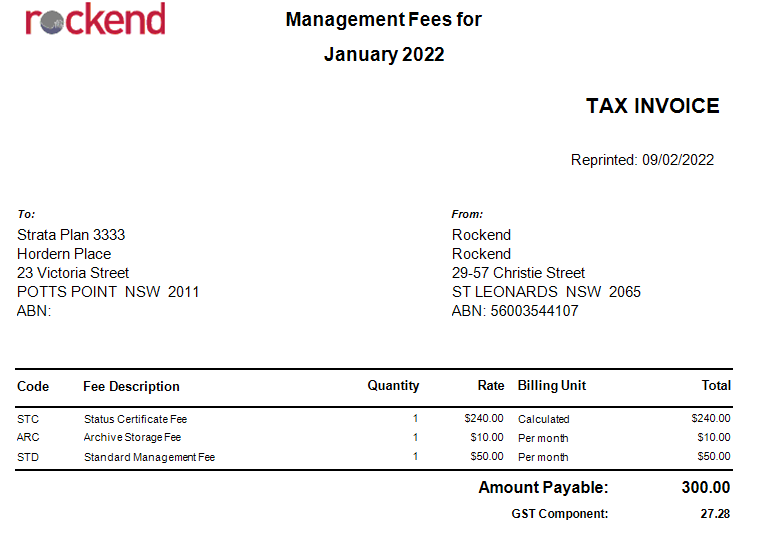 rockend

Management Fees for
January 2022

TAX INVOICE

Reprinted: 09/02/2022

To:
Strata Plan 3333
Hordern Place
23 Victoria Street
POTTS POINT NSW 2011
ABN:

From:
Rockend
Rockend
29-57 Christie Street
ST LEONARDS NSW 2065
ABN: 56003544107

| Code | Fee Description | Quantity | Rate | Billing Unit | Total |
|---|---|---|---|---|---|
| STC | Status Certificate Fee | 1 | $240.00 | Calculated | $240.00 |
| ARC | Archive Storage Fee | 1 | $10.00 | Per month | $10.00 |
| STD | Standard Management Fee | 1 | $50.00 | Per month | $50.00 |

Amount Payable: 300.00
GST Component: 27.28